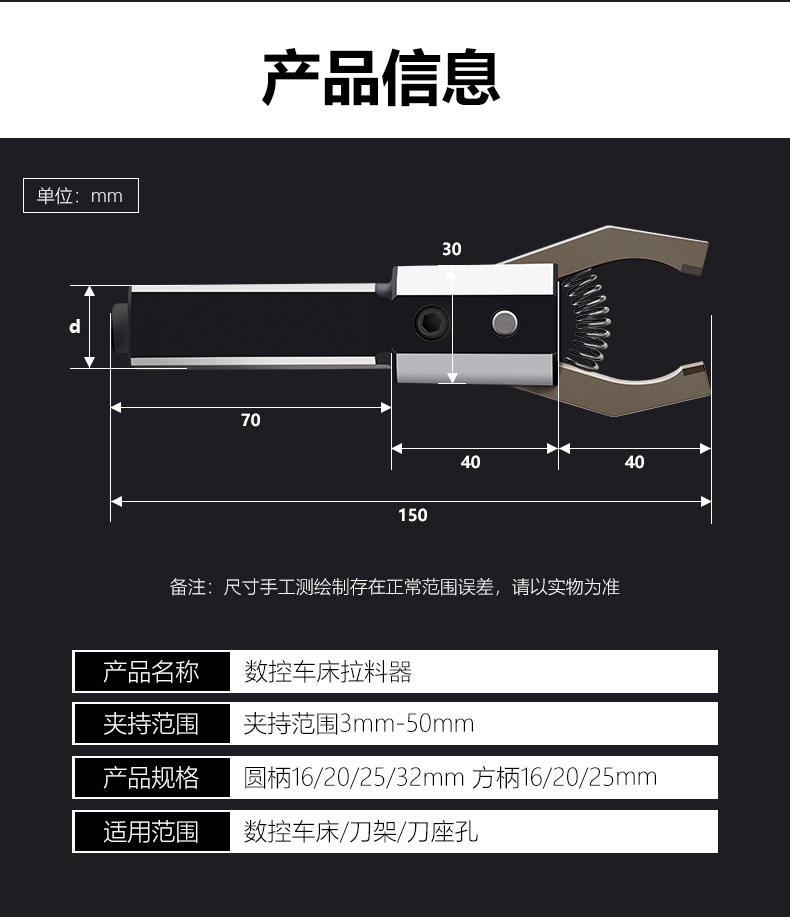 产品信息

单位：mm

30

d

70

40

40

150

备注：尺寸手工测绘制存在正常范围误差，请以实物为准

| 产品名称 | 数控车床拉料器 |
|---|---|
| 夹持范围 | 夹持范围3mm-50mm |
| 产品规格 | 圆柄16/20/25/32mm 方柄16/20/25mm |
| 适用范围 | 数控车床/刀架/刀座孔 |